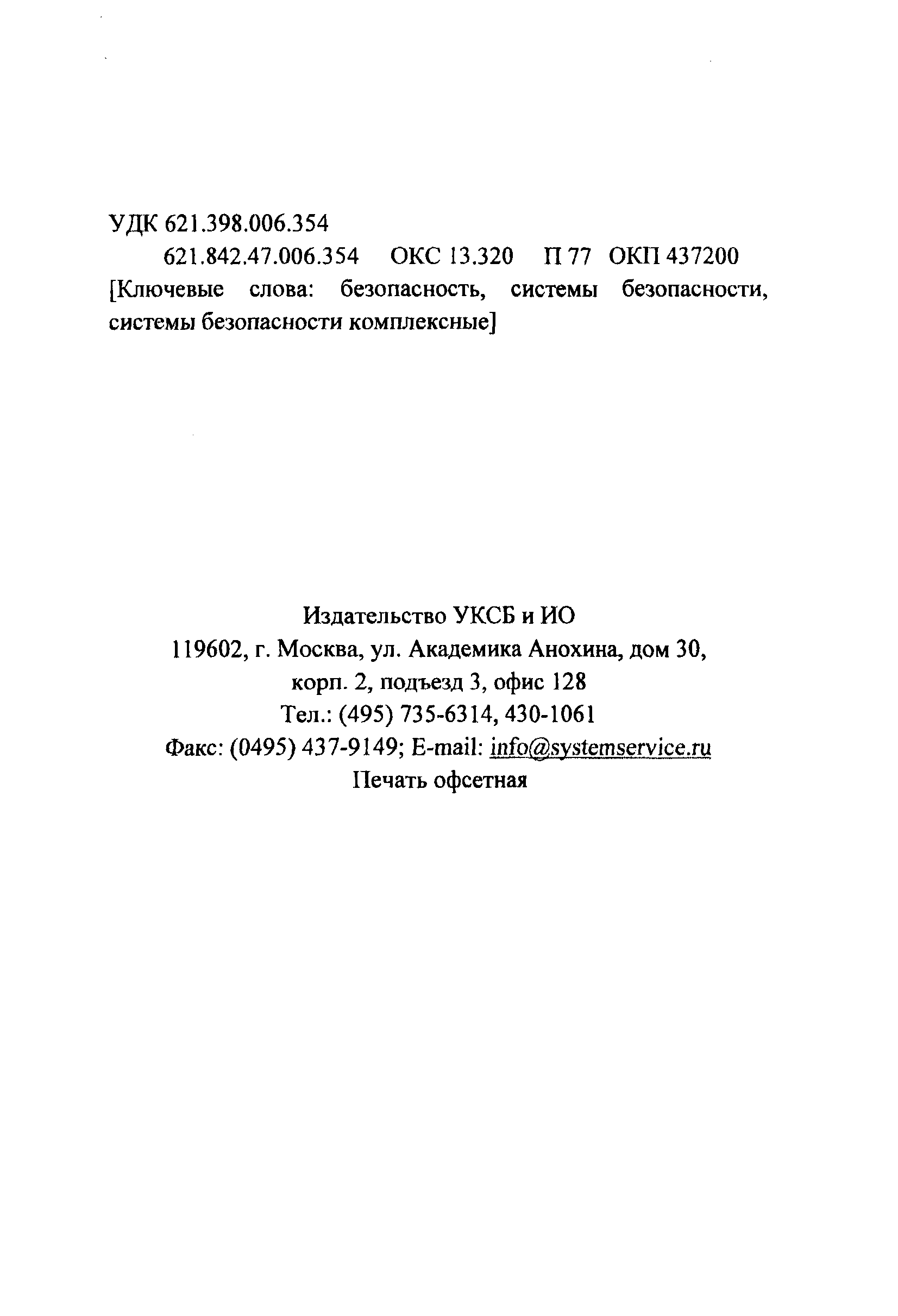 УДК 621.398.006.354
621.842.47.006.354 ОКС 13.320 П 77 ОКП 437200
[Ключевые слова: безопасность, системы безопасности, системы безопасности комплексные]

Издательство УКСБ и ИО
119602, г. Москва, ул. Академика Анохина, дом 30,
корп. 2, подъезд 3, офис 128
Тел.: (495) 735-6314, 430-1061
Факс: (0495) 437-9149; E-mail: info@systemservice.ru
Печать офсетная